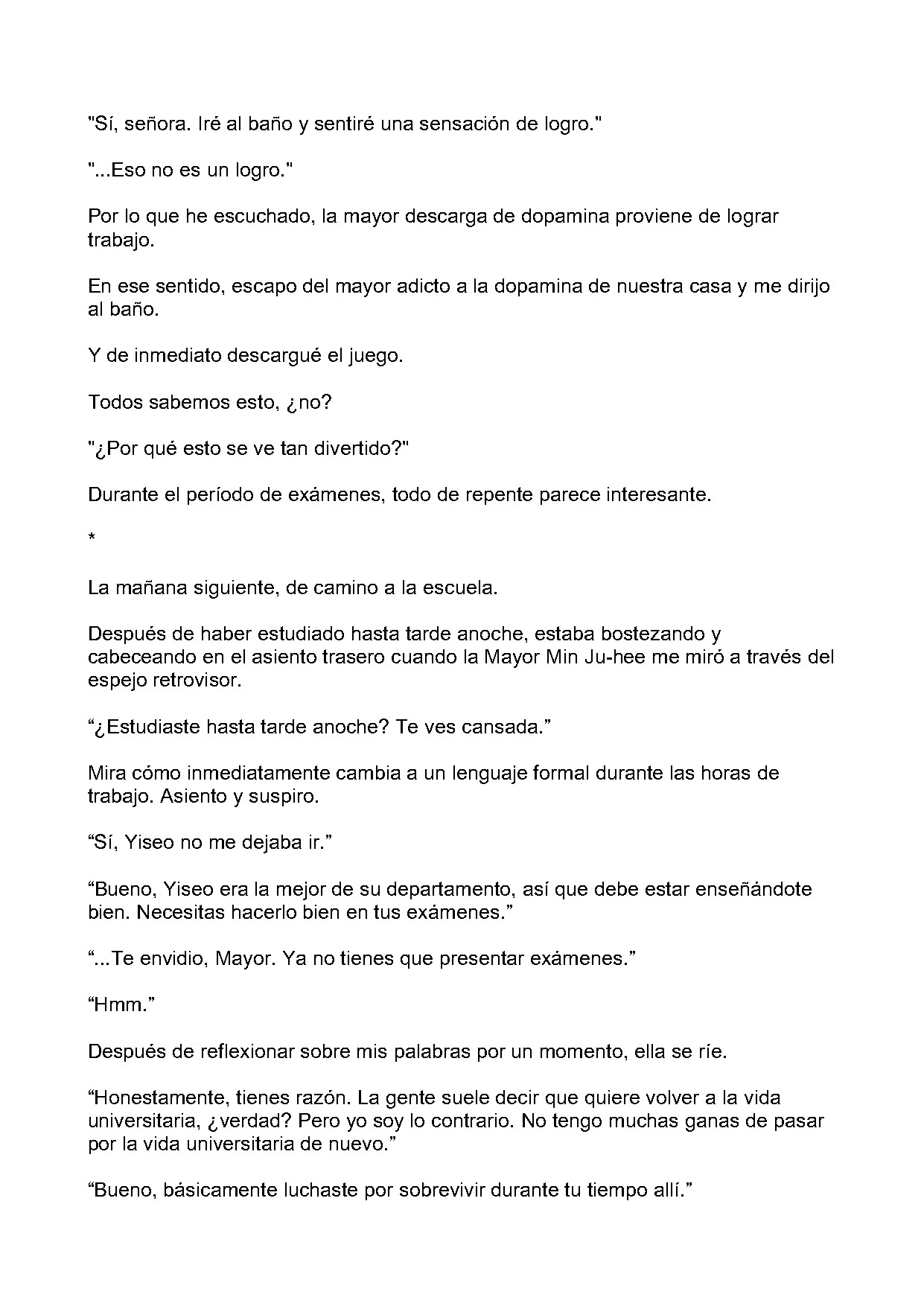 "Sí, señora. Iré al baño y sentiré una sensación de logro."

"...Eso no es un logro."

Por lo que he escuchado, la mayor descarga de dopamina proviene de lograr trabajo.

En ese sentido, escapo del mayor adicto a la dopamina de nuestra casa y me dirijo al baño.

Y de inmediato descargué el juego.

Todos sabemos esto, ¿no?

"¿Por qué esto se ve tan divertido?"

Durante el período de exámenes, todo de repente parece interesante.

*

La mañana siguiente, de camino a la escuela.

Después de haber estudiado hasta tarde anoche, estaba bostezando y cabeceando en el asiento trasero cuando la Mayor Min Ju-hee me miró a través del espejo retrovisor.

"¿Estudiaste hasta tarde anoche? Te ves cansada."

Mira cómo inmediatamente cambia a un lenguaje formal durante las horas de trabajo. Asiento y suspiro.

"Sí, Yiseo no me dejaba ir."

"Bueno, Yiseo era la mejor de su departamento, así que debe estar enseñándote bien. Necesitas hacerlo bien en tus exámenes."

"...Te envidio, Mayor. Ya no tienes que presentar exámenes."

"Hmm."

Después de reflexionar sobre mis palabras por un momento, ella se ríe.

"Honestamente, tienes razón. La gente suele decir que quiere volver a la vida universitaria, ¿verdad? Pero yo soy lo contrario. No tengo muchas ganas de pasar por la vida universitaria de nuevo."

"Bueno, básicamente luchaste por sobrevivir durante tu tiempo allí."